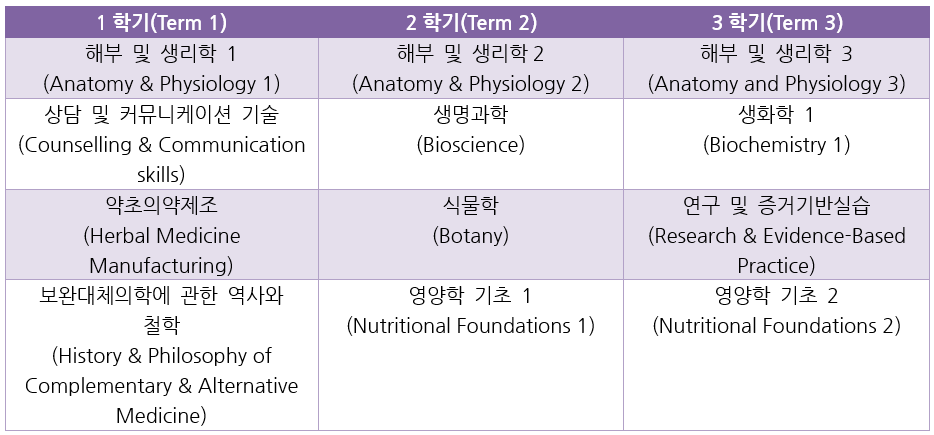 | 1 학기(Term 1) | 2 학기(Term 2) | 3 학기(Term 3) |
|---|---|---|
| 해부 및 생리학 1 (Anatomy & Physiology 1) | 해부 및 생리학 2 (Anatomy & Physiology 2) | 해부 및 생리학 3 (Anatomy and Physiology 3) |
| 상담 및 커뮤니케이션 기술 (Counselling & Communication skills) | 생명과학 (Bioscience) | 생화학 1 (Biochemistry 1) |
| 약초의약제조 (Herbal Medicine Manufacturing) | 식물학 (Botany) | 연구 및 증거기반실습 (Research & Evidence-Based Practice) |
| 보완대체의학에 관한 역사와 철학 (History & Philosophy of Complementary & Alternative Medicine) | 영양학 기초 1 (Nutritional Foundations 1) | 영양학 기초 2 (Nutritional Foundations 2) |